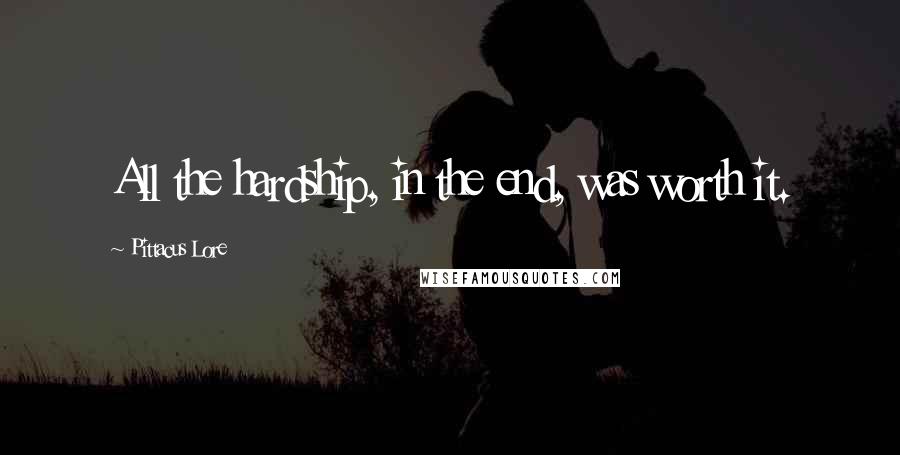 All the hardship, in the end, was worth it.

~ Pittacus Lore

WISEFAMOUSQUOTES.COM